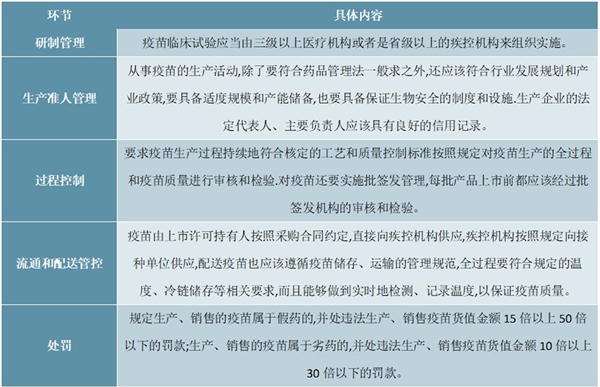 | 环节 | 具体内容 |
|---|---|
| 研制管理 | 疫苗临床试验应当由三级以上医疗机构或者是省级以上的疾控机构来组织实施。 |
| 生产准人管理 | 从事疫苗的生产活动,除了要符合药品管理法一般求之外,还应该符合行业发展规划和产业政策,要具备适度规模和产能储备,也要具备保证生物安全的制度和设施.生产企业的法定代表人、主要负责人应该具有良好的信用记录。 |
| 过程控制 | 要求疫苗生产过程持续地符合核定的工艺和质量控制标准按照规定对疫苗生产的全过程和疫苗质量进行审核和检验.对疫苗还要实施批签发管理,每批产品上市前都应该经过批签发机构的审核和检验。 |
| 流通和配送管控 | 疫苗由上市许可持有人按照采购合同约定,直接向疾控机构供应,疾控机构按照规定向接种单位供应,配送疫苗也应该遵循疫苗储存、运输的管理规范,全过程要符合规定的温度、冷链储存等相关要求,而且能够做到实时地检测、记录温度,以保证疫苗质量。 |
| 处罚 | 规定生产、销售的疫苗属于假药的,并处违法生产、销售疫苗货值金额 15 倍以上 50 倍以下的罚款;生产、销售的疫苗属于劣药的,并处违法生产、销售疫苗货值金额 10 倍以上 30 倍以下的罚款。 |